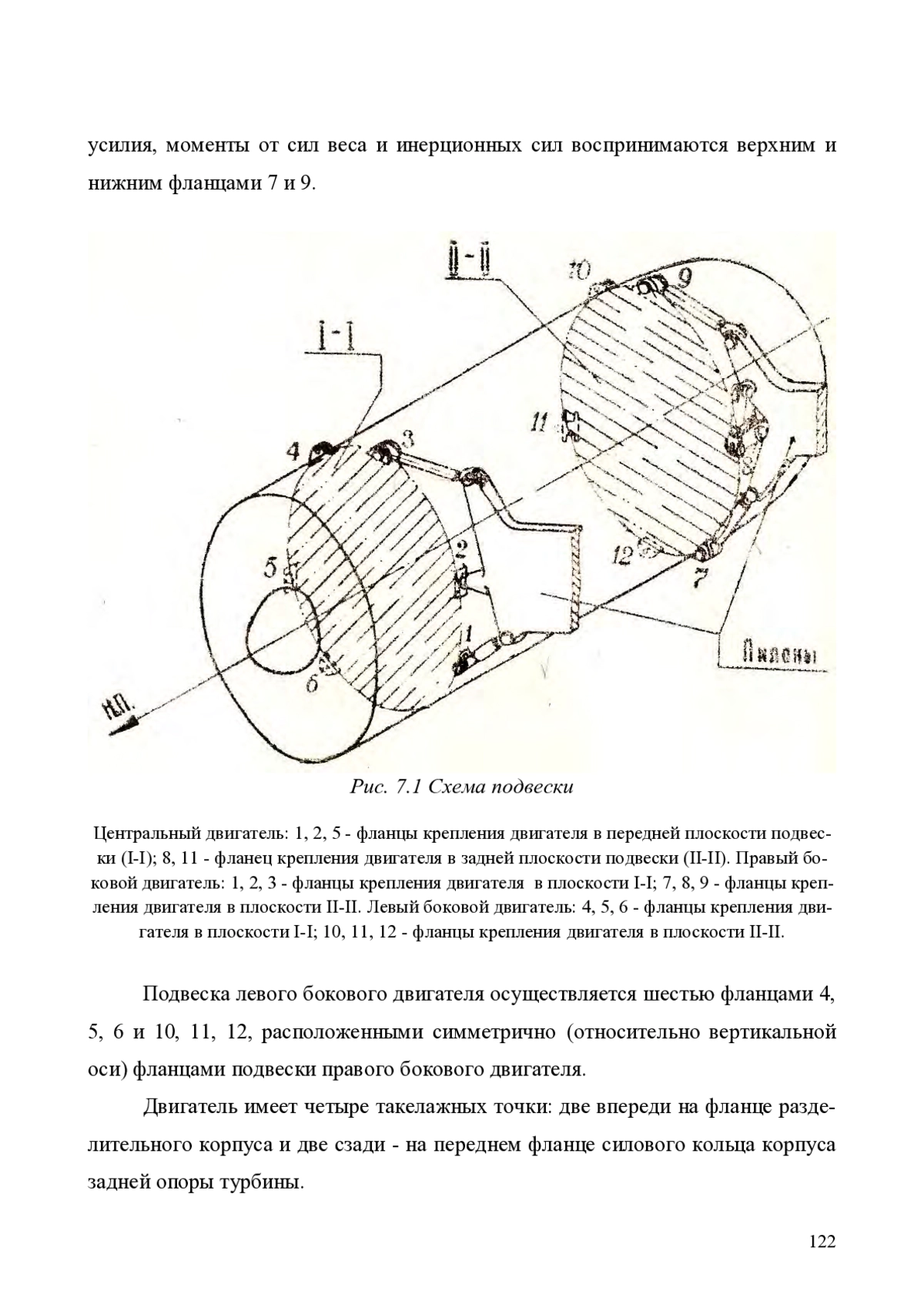 усилия, моменты от сил веса и инерционных сил воспринимаются верхним и нижним фланцами 7 и 9.

II-II

10

9

I-I

11

4

3

8

5

2

12

7

1

6

Пилоны

Н.П.

Рис. 7.1 Схема подвески

Центральный двигатель: 1, 2, 5 - фланцы крепления двигателя в передней плоскости подвески (I-I); 8, 11 - фланец крепления двигателя в задней плоскости подвески (II-II). Правый боковой двигатель: 1, 2, 3 - фланцы крепления двигателя в плоскости I-I; 7, 8, 9 - фланцы крепления двигателя в плоскости II-II. Левый боковой двигатель: 4, 5, 6 - фланцы крепления двигателя в плоскости I-I; 10, 11, 12 - фланцы крепления двигателя в плоскости II-II.

Подвеска левого бокового двигателя осуществляется шестью фланцами 4, 5, 6 и 10, 11, 12, расположенными симметрично (относительно вертикальной оси) фланцами подвески правого бокового двигателя.

Двигатель имеет четыре такелажных точки: две впереди на фланце разделительного корпуса и две сзади - на переднем фланце силового кольца корпуса задней опоры турбины.

122